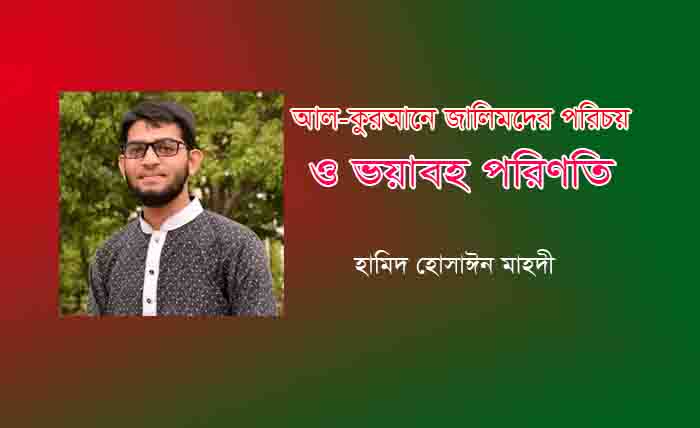 আল-কুরআনে জালিমদের পরিচয়
ও ভয়াবহ পরিণতি

হামিদ হোসাঈন মাহদী